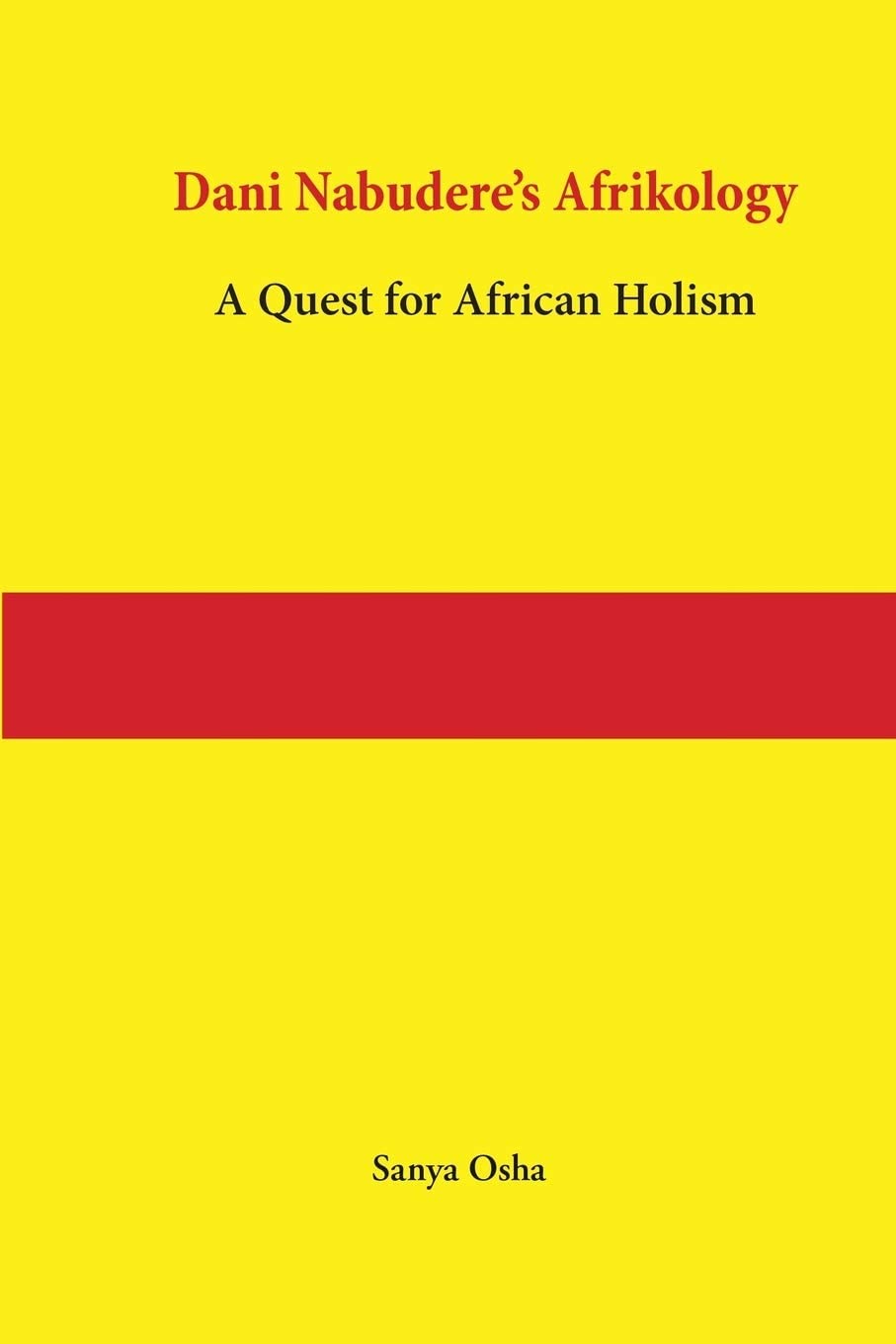 Dani Nabudere's Afrikology

A Quest for African Holism

Sanya Osha